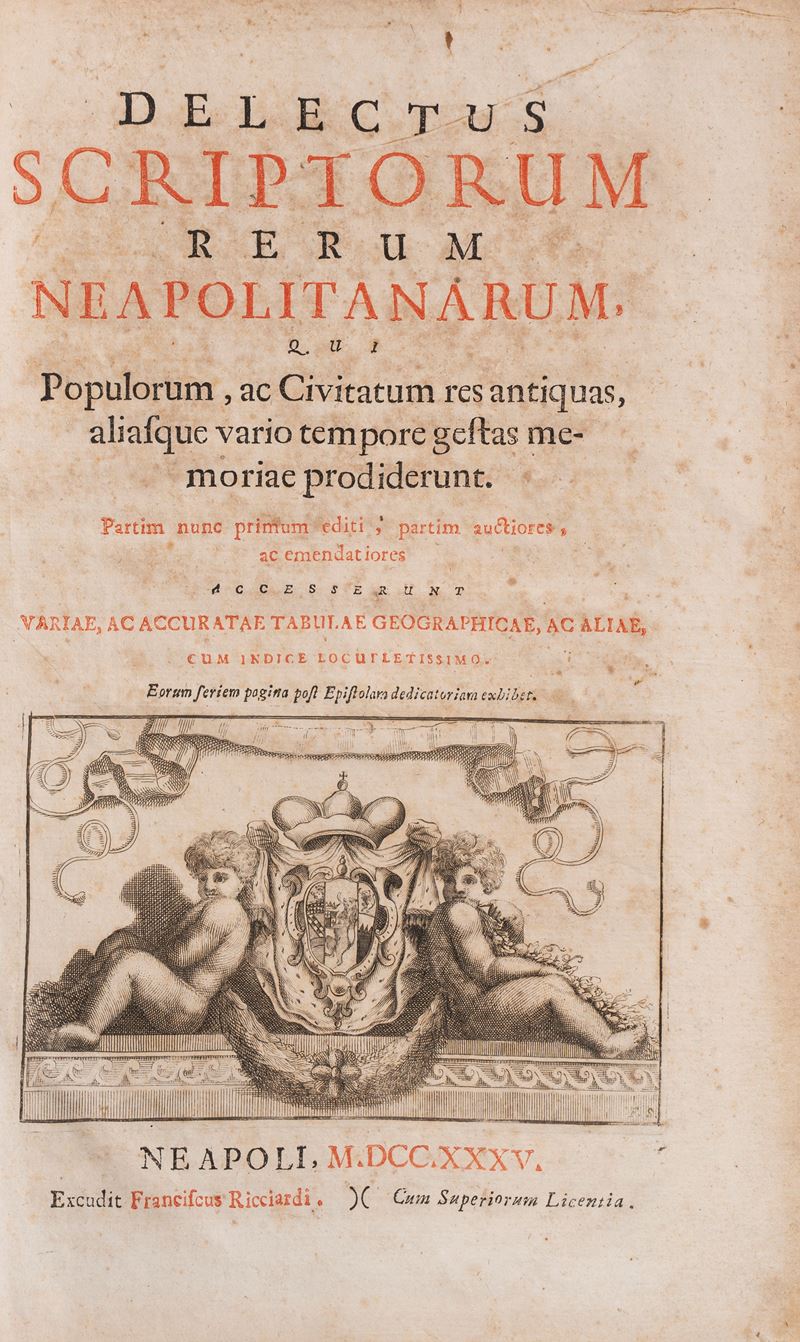 DELECTUS
SCRIPTORUM
RERUM
NEAPOLITANARUM,
QUI
Populorum, ac Civitatum res antiquas, aliasque vario tempore gestas memoriae prodiderunt.

Partim nunc primum editi, partim auctiores, ac emendatiores

ACCESSERUNT

VARIAE, AC ACCURATAE TABULAE GEOGRAPHICAE, AC ALIAE,
CUM INDICE LOCUPLETISSIMO.

Eorum seriem pagina post Epistolam dedicatoriam exhibet.

NEAPOLI, M.DCC.XXXV.

Excudit Franciscus Ricciardi. )( Cum Superiorum Licentia.